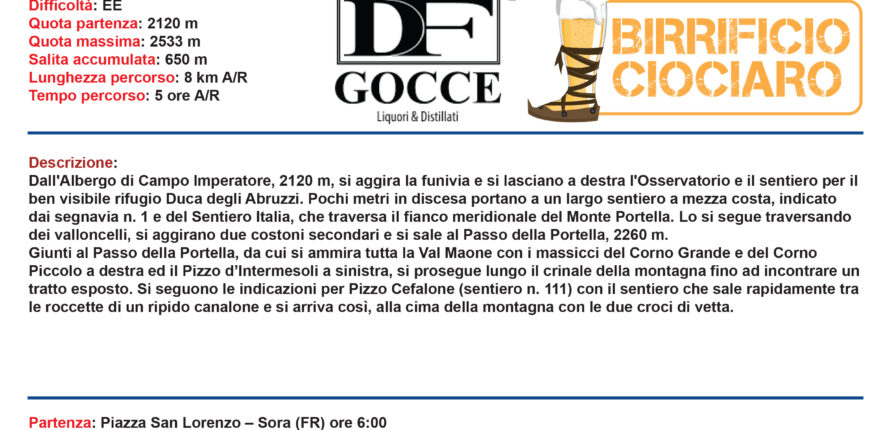 Difficoltà: EE
Quota partenza: 2120 m
Quota massima: 2533 m
Salita accumulata: 650 m
Lunghezza percorso: 8 km A/R
Tempo percorso: 5 ore A/R

DF
GOCCE
Liquori & Distillati

BIRRIFICIO
CIOCIARO

Descrizione:
Dall'Albergo di Campo Imperatore, 2120 m, si aggira la funivia e si lasciano a destra l'Osservatorio e il sentiero per il ben visibile rifugio Duca degli Abruzzi. Pochi metri in discesa portano a un largo sentiero a mezza costa, indicato dai segnavia n. 1 e del Sentiero Italia, che traversa il fianco meridionale del Monte Portella. Lo si segue traversando dei valloncelli, si aggirano due costoni secondari e si sale al Passo della Portella, 2260 m.
Giunti al Passo della Portella, da cui si ammira tutta la Val Maone con i massicci del Corno Grande e del Corno Piccolo a destra ed il Pizzo d'Intermesoli a sinistra, si prosegue lungo il crinale della montagna fino ad incontrare un tratto esposto. Si seguono le indicazioni per Pizzo Cefalone (sentiero n. 111) con il sentiero che sale rapidamente tra le roccette di un ripido canalone e si arriva così, alla cima della montagna con le due croci di vetta.

Partenza: Piazza San Lorenzo – Sora (FR) ore 6:00